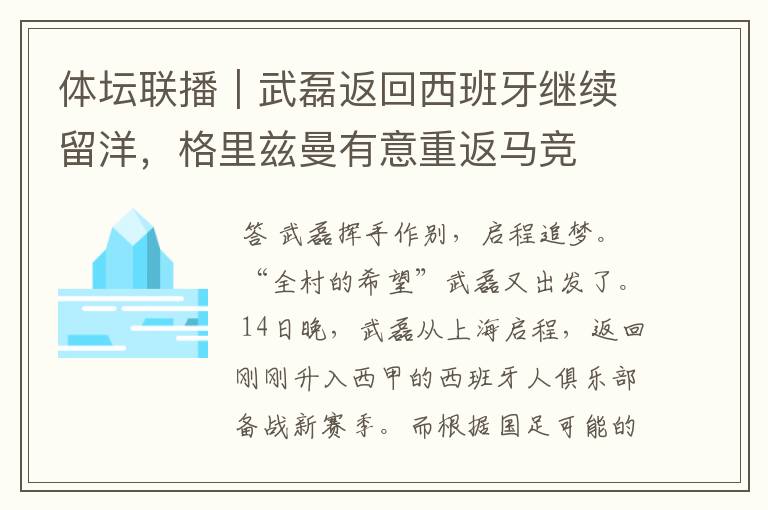 体坛联播｜武磊返回西班牙继续留洋，格里兹曼有意重返马竞

答 武磊挥手作别，启程追梦。“全村的希望”武磊又出发了。14日晚，武磊从上海启程，返回刚刚升入西甲的西班牙人俱乐部备战新赛季。而根据国足可能的